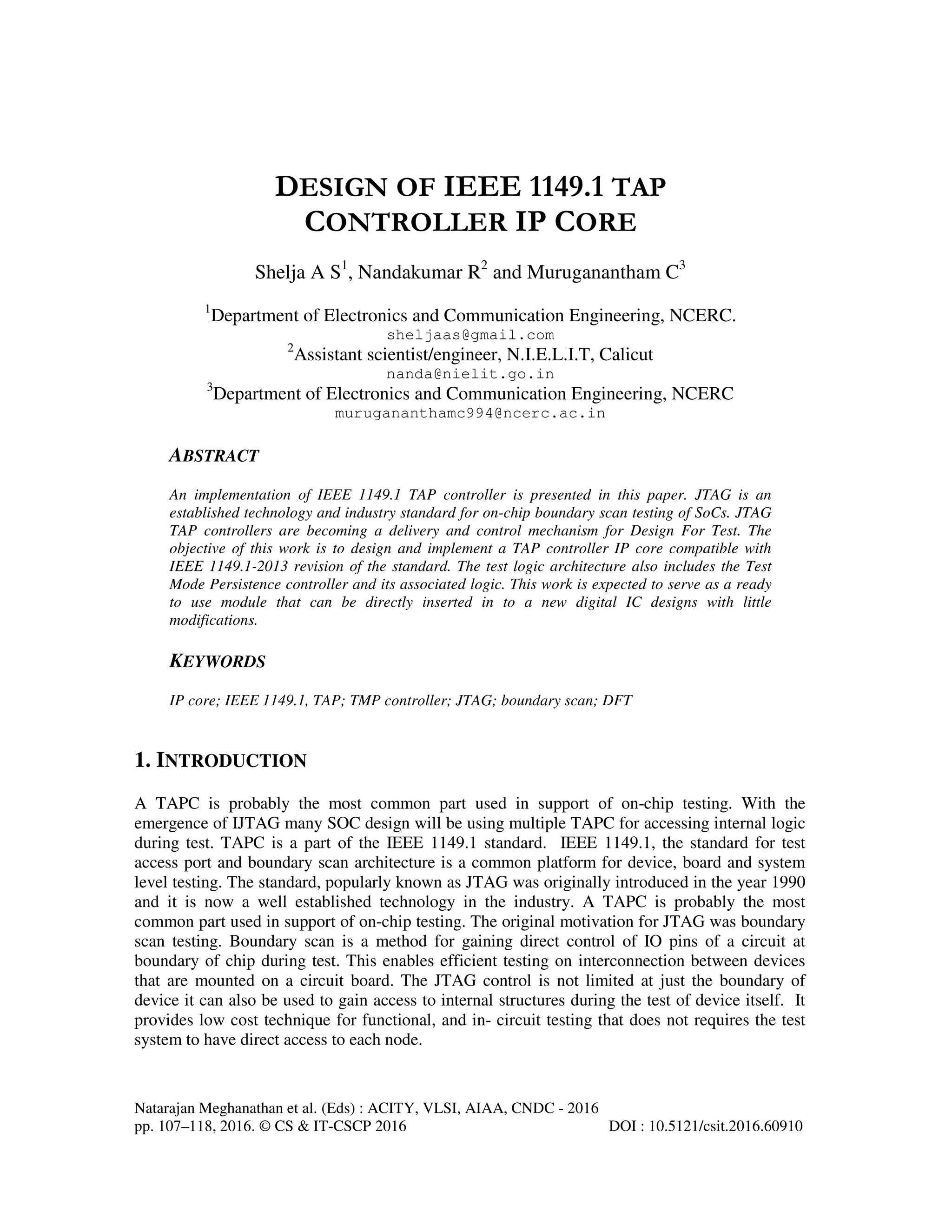 DESIGN OF IEEE 1149.1 TAP CONTROLLER IP CORE

Shelja A S$^1$, Nandakumar R$^2$ and Muruganantham C$^3$

$^1$Department of Electronics and Communication Engineering, NCERC.
sheljaas@gmail.com
$^2$Assistant scientist/engineer, N.I.E.L.I.T, Calicut
nanda@nielit.go.in
$^3$Department of Electronics and Communication Engineering, NCERC
murugananthamc994@ncerc.ac.in

ABSTRACT

An implementation of IEEE 1149.1 TAP controller is presented in this paper. JTAG is an established technology and industry standard for on-chip boundary scan testing of SoCs. JTAG TAP controllers are becoming a delivery and control mechanism for Design For Test. The objective of this work is to design and implement a TAP controller IP core compatible with IEEE 1149.1-2013 revision of the standard. The test logic architecture also includes the Test Mode Persistence controller and its associated logic. This work is expected to serve as a ready to use module that can be directly inserted in to a new digital IC designs with little modifications.

KEYWORDS

IP core; IEEE 1149.1, TAP; TMP controller; JTAG; boundary scan; DFT

1. INTRODUCTION

A TAPC is probably the most common part used in support of on-chip testing. With the emergence of IJTAG many SOC design will be using multiple TAPC for accessing internal logic during test. TAPC is a part of the IEEE 1149.1 standard. IEEE 1149.1, the standard for test access port and boundary scan architecture is a common platform for device, board and system level testing. The standard, popularly known as JTAG was originally introduced in the year 1990 and it is now a well established technology in the industry. A TAPC is probably the most common part used in support of on-chip testing. The original motivation for JTAG was boundary scan testing. Boundary scan is a method for gaining direct control of IO pins of a circuit at boundary of chip during test. This enables efficient testing on interconnection between devices that are mounted on a circuit board. The JTAG control is not limited at just the boundary of device it can also be used to gain access to internal structures during the test of device itself. It provides low cost technique for functional, and in- circuit testing that does not requires the test system to have direct access to each node.

Natarajan Meghanathan et al. (Eds) : ACITY, VLSI, AIAA, CNDC - 2016
pp. 107–118, 2016. © CS & IT-CSCP 2016 DOI : 10.5121/csit.2016.60910